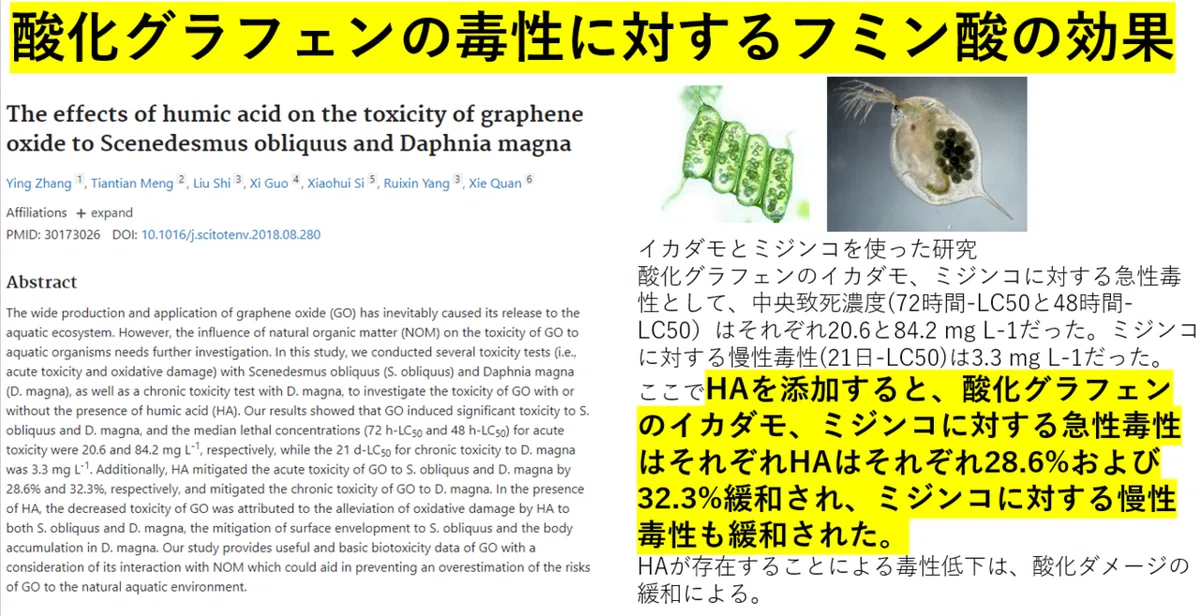 酸化グラフェンの毒性に対するフミン酸の効果

The effects of humic acid on the toxicity of graphene oxide to Scenedesmus obliquus and Daphnia magna

Ying Zhang $^{1}$, Tiantian Meng $^{2}$, Liu Shi $^{3}$, Xi Guo $^{4}$, Xiaohui Si $^{5}$, Ruixin Yang $^{3}$, Xie Quan $^{6}$

Affiliations + expand

PMID: 30173026 DOI: 10.1016/j.scitotenv.2018.08.280

Abstract

The wide production and application of graphene oxide (GO) has inevitably caused its release to the aquatic ecosystem. However, the influence of natural organic matter (NOM) on the toxicity of GO to aquatic organisms needs further investigation. In this study, we conducted several toxicity tests (i.e., acute toxicity and oxidative damage) with Scenedesmus obliquus (S. obliquus) and Daphnia magna (D. magna), as well as a chronic toxicity test with D. magna, to investigate the toxicity of GO with or without the presence of humic acid (HA). Our results showed that GO induced significant toxicity to S. obliquus and D. magna, and the median lethal concentrations (72 h-$LC_{50}$ and 48 h-$LC_{50}$) for acute toxicity were 20.6 and 84.2 mg $L^{-1}$, respectively, while the 21 d-$LC_{50}$ for chronic toxicity to D. magna was 3.3 mg $L^{-1}$. Additionally, HA mitigated the acute toxicity of GO to S. obliquus and D. magna by 28.6% and 32.3%, respectively, and mitigated the chronic toxicity of GO to D. magna. In the presence of HA, the decreased toxicity of GO was attributed to the alleviation of oxidative damage by HA to both S. obliquus and D. magna, the mitigation of surface envelopment to S. obliquus and the body accumulation in D. magna. Our study provides useful and basic biotoxicity data of GO with a consideration of its interaction with NOM which could aid in preventing an overestimation of the risks of GO to the natural aquatic environment.

イカダモとミジンコを使った研究
酸化グラフェンのイカダモ、ミジンコに対する急性毒性として、中央致死濃度(72時間-LC50と48時間-LC50）はそれぞれ20.6と84.2 mg L-1だった。ミジンコに対する慢性毒性(21日-LC50)は3.3 mg L-1だった。

ここでHAを添加すると、酸化グラフェンのイカダモ、ミジンコに対する急性毒性はそれぞれHAはそれぞれ28.6%および32.3%緩和され、ミジンコに対する慢性毒性も緩和された。

HAが存在することによる毒性低下は、酸化ダメージの緩和による。